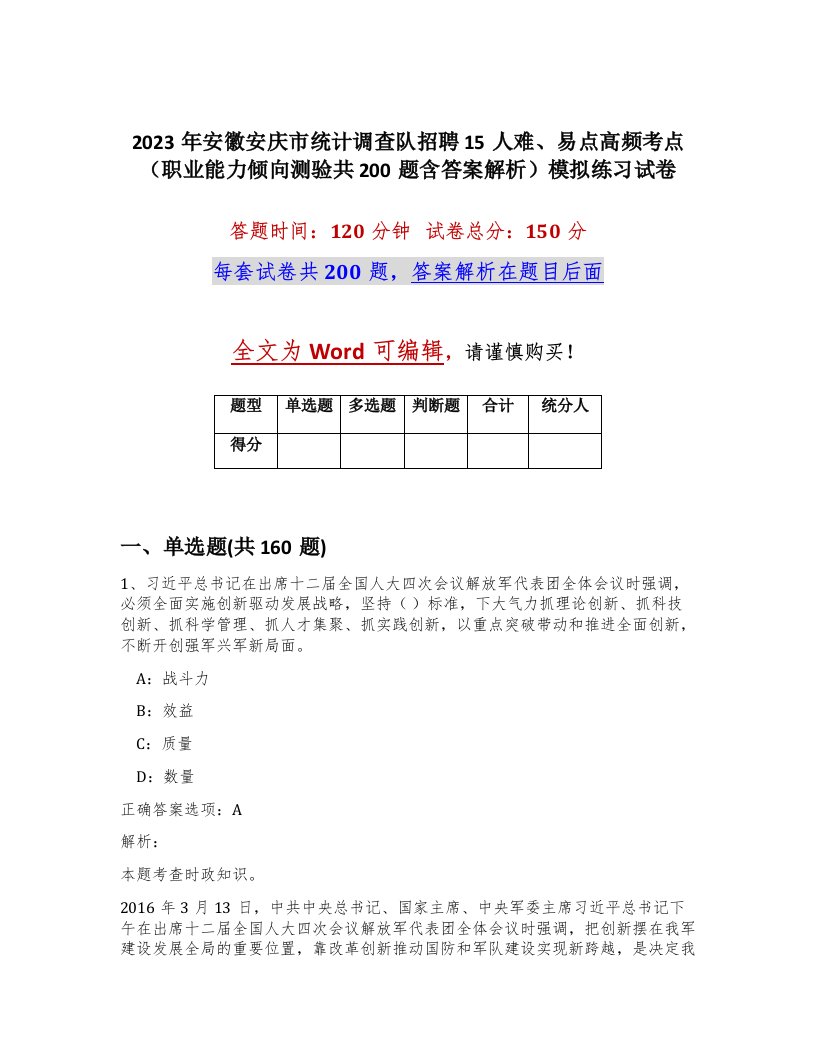 2023 年安徽安庆市统计调查队招聘 15 人难、易点高频考点（职业能力倾向测验共 200 题含答案解析）模拟练习试卷

答题时间：120 分钟 试卷总分：150 分

每套试卷共 200 题，答案解析在题目后面

全文为 Word 可编辑，请谨慎购买！

| 题型 | 单选题 | 多选题 | 判断题 | 合计 | 统分人 |
|---|---|---|---|---|---|
| 得分 | | | | | |

一、单选题(共 160 题)

1、习近平总书记在出席十二届全国人大四次会议解放军代表团全体会议时强调，必须全面实施创新驱动发展战略，坚持（ ）标准，下大气力抓理论创新、抓科技创新、抓科学管理、抓人才集聚、抓实践创新，以重点突破带动和推进全面创新，不断开创强军兴军新局面。

A：战斗力

B：效益

C：质量

D：数量

正确答案选项：A

解析：

本题考查时政知识。

2016 年 3 月 13 日，中共中央总书记、国家主席、中央军委主席习近平总书记下午在出席十二届全国人大四次会议解放军代表团全体会议时强调，把创新摆在我军建设发展全局的重要位置，靠改革创新推动国防和军队建设实现新跨越，是决定我